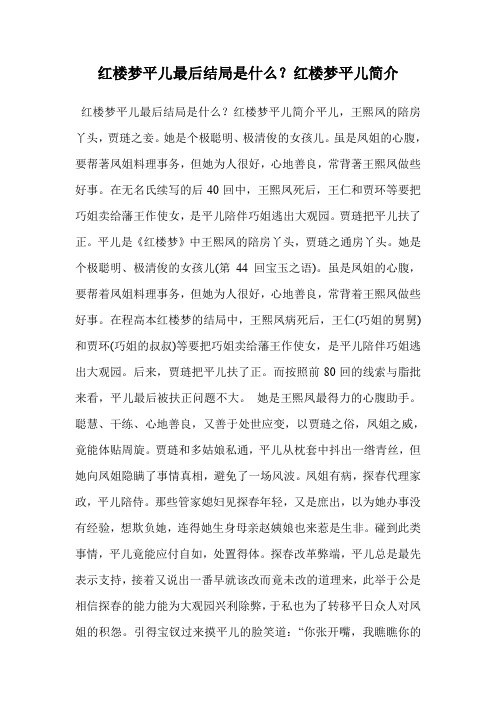 红楼梦平儿最后结局是什么？红楼梦平儿简介

红楼梦平儿最后结局是什么？红楼梦平儿简介平儿，王熙凤的陪房丫头，贾琏之妾。她是个极聪明、极清俊的女孩儿。虽是凤姐的心腹，要帮著凤姐料理事务，但她为人很好，心地善良，常背著王熙凤做些好事。在无名氏续写的后 40 回中，王熙凤死后，王仁和贾环等要把巧姐卖给藩王作使女，是平儿陪伴巧姐逃出大观园。贾琏把平儿扶了正。平儿是《红楼梦》中王熙凤的陪房丫头，贾琏之通房丫头。她是个极聪明、极清俊的女孩儿(第 44 回宝玉之语)。虽是凤姐的心腹，要帮着凤姐料理事务，但她为人很好，心地善良，常背着王熙凤做些好事。在程高本红楼梦的结局中，王熙凤病死后，王仁(巧姐的舅舅)和贾环(巧姐的叔叔)等要把巧姐卖给藩王作使女，是平儿陪伴巧姐逃出大观园。后来，贾琏把平儿扶了正。而按照前 80 回的线索与脂批来看，平儿最后被扶正问题不大。 她是王熙凤最得力的心腹助手。聪慧、干练、心地善良，又善于处世应变，以贾琏之俗，凤姐之威，竟能体贴周旋。贾琏和多姑娘私通，平儿从枕套中抖出一绺青丝，但她向凤姐隐瞒了事情真相，避免了一场风波。凤姐有病，探春代理家政，平儿陪侍。那些管家媳妇见探春年轻，又是庶出，以为她办事没有经验，想欺负她，连得她生身母亲赵姨娘也来惹是生非。碰到此类事情，平儿竟能应付自如，处置得体。探春改革弊端，平儿总是最先表示支持，接着又说出一番早就该改而竟未改的道理来，此举于公是相信探春的能力能为大观园兴利除弊，于私也为了转移平日众人对凤姐的积怨。引得宝钗过来摸平儿的脸笑道：“你张开嘴，我瞧瞧你的